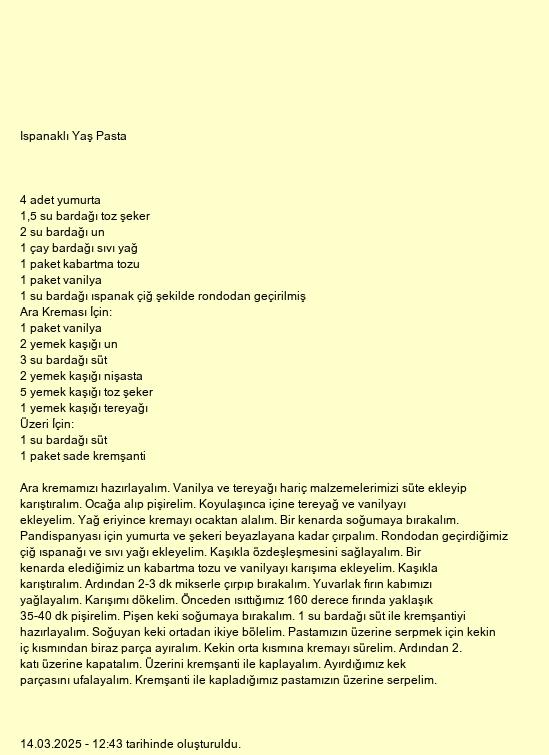 Ispanaklı Yaş Pasta

4 adet yumurta
1,5 su bardağı toz şeker
2 su bardağı un
1 çay bardağı sıvı yağ
1 paket kabartma tozu
1 paket vanilya
1 su bardağı ıspanak çiğ şekilde rondodan geçirilmiş
Ara Kreması İçin:
1 paket vanilya
2 yemek kaşığı un
3 su bardağı süt
2 yemek kaşığı nişasta
5 yemek kaşığı toz şeker
1 yemek kaşığı tereyağı
Üzeri İçin:
1 su bardağı süt
1 paket sade kremşanti

Ara kremamızı hazırlayalım. Vanilya ve tereyağı hariç malzemelerimizi süte ekleyip karıştıralım. Ocağa alıp pişirelim. Koyulaşınca içine tereyağ ve vanilyayı ekleyelim. Yağ eriyince kremayı ocaktan alalım. Bir kenarda soğumaya bırakalım. Pandispanyası için yumurta ve şekeri beyazlayana kadar çırpalım. Rondodan geçirdiğimiz çiğ ıspanağı ve sıvı yağı ekleyelim. Kaşıkla özdeşleşmesini sağlayalım. Bir kenarda elediğimiz un kabartma tozu ve vanilyayı karışıma ekleyelim. Kaşıkla karıştıralım. Ardından 2-3 dk mikserle çırpıp bırakalım. Yuvarlak fırın kabımızı yağlayalım. Karışımı dökelim. Önceden ısıttığımız 160 derece fırında yaklaşık 35-40 dk pişirelim. Pişen keki soğumaya bırakalım. 1 su bardağı süt ile kremşantiyi hazırlayalım. Soğuyan keki ortadan ikiye bölelim. Pastamızın üzerine serpmek için kekin iç kısmından biraz parça ayıralım. Kekin orta kısmına kremayı sürelim. Ardından 2. katı üzerine kapatalım. Üzerini kremşanti ile kaplayalım. Ayırdığımız kek parçasını ufalayalım. Kremşanti ile kapladığımız pastamızın üzerine serpelim.

14.03.2025 - 12:43 tarihinde oluşturuldu.